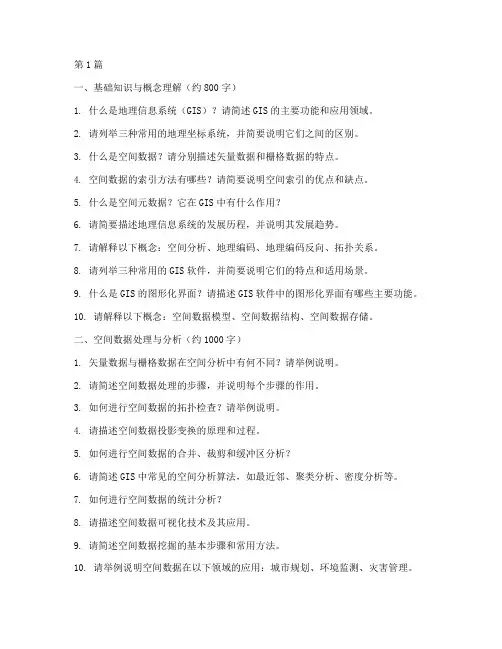 第1篇

一、基础知识与概念理解（约800字）

1. 什么是地理信息系统（GIS）？请简述GIS的主要功能和应用领域。

2. 请列举三种常用的地理坐标系统，并简要说明它们之间的区别。

3. 什么是空间数据？请分别描述矢量数据和栅格数据的特点。

4. 空间数据的索引方法有哪些？请简要说明空间索引的优点和缺点。

5. 什么是空间元数据？它在GIS中有什么作用？

6. 请简要描述地理信息系统的发展历程，并说明其发展趋势。

7. 请解释以下概念：空间分析、地理编码、地理编码反向、拓扑关系。

8. 请列举三种常用的GIS软件，并简要说明它们的特点和适用场景。

9. 什么是GIS的图形化界面？请描述GIS软件中的图形化界面有哪些主要功能。

10. 请解释以下概念：空间数据模型、空间数据结构、空间数据存储。

二、空间数据处理与分析（约1000字）

1. 矢量数据与栅格数据在空间分析中有何不同？请举例说明。

2. 请简述空间数据处理的步骤，并说明每个步骤的作用。

3. 如何进行空间数据的拓扑检查？请举例说明。

4. 请描述空间数据投影变换的原理和过程。

5. 如何进行空间数据的合并、裁剪和缓冲区分析？

6. 请简述GIS中常见的空间分析算法，如最近邻、聚类分析、密度分析等。

7. 如何进行空间数据的统计分析？

8. 请描述空间数据可视化技术及其应用。

9. 请简述空间数据挖掘的基本步骤和常用方法。

10. 请举例说明空间数据在以下领域的应用：城市规划、环境监测、灾害管理。